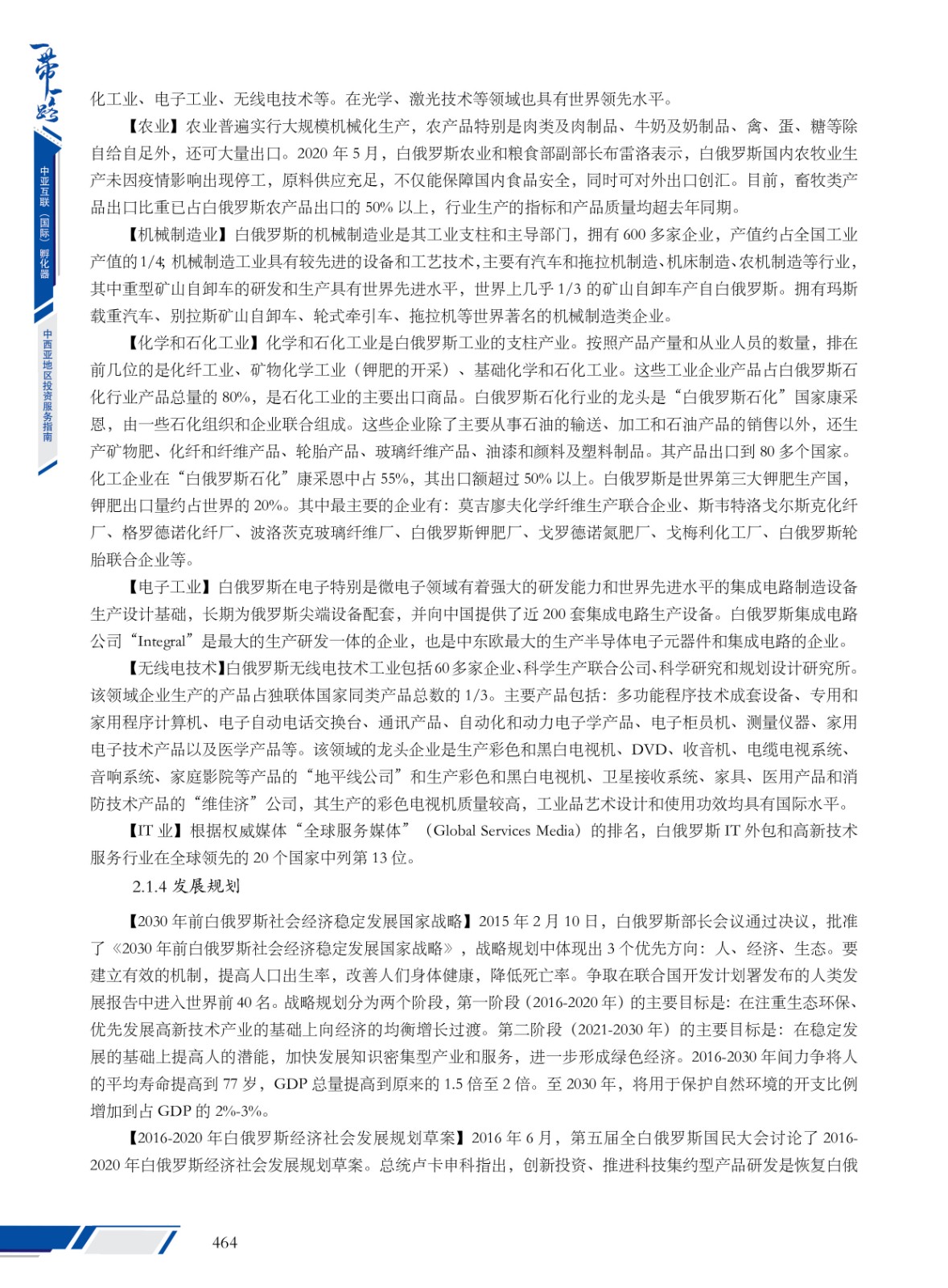 一带一路

中亚互联（国际）孵化器

中西亚地区投资服务指南

化工业、电子工业、无线电技术等。在光学、激光技术等领域也具有世界领先水平。

【农业】农业普遍实行大规模机械化生产，农产品特别是肉类及肉制品、牛奶及奶制品、禽、蛋、糖等除自给自足外，还可大量出口。2020 年 5 月，白俄罗斯农业和粮食部副部长布雷洛表示，白俄罗斯国内农牧业生产未因疫情影响出现停工，原料供应充足，不仅能保障国内食品安全，同时可对外出口创汇。目前，畜牧类产品出口比重已占白俄罗斯农产品出口的 50% 以上，行业生产的指标和产品质量均超去年同期。

【机械制造业】白俄罗斯的机械制造业是其工业支柱和主导部门，拥有 600 多家企业，产值约占全国工业产值的 1/4; 机械制造工业具有较先进的设备和工艺技术，主要有汽车和拖拉机制造、机床制造、农机制造等行业，其中重型矿山自卸车的研发和生产具有世界先进水平，世界上几乎 1/3 的矿山自卸车产自白俄罗斯。拥有玛斯载重汽车、别拉斯矿山自卸车、轮式牵引车、拖拉机等世界著名的机械制造类企业。

【化学和石化工业】化学和石化工业是白俄罗斯工业的支柱产业。按照产品产量和从业人员的数量，排在前几位的是化纤工业、矿物化学工业（钾肥的开采）、基础化学和石化工业。这些工业企业产品占白俄罗斯石化行业产品总量的 80%，是石化工业的主要出口商品。白俄罗斯石化行业的龙头是“白俄罗斯石化”国家康采恩，由一些石化组织和企业联合组成。这些企业除了主要从事石油的输送、加工和石油产品的销售以外，还生产矿物肥、化纤和纤维产品、轮胎产品、玻璃纤维产品、油漆和颜料及塑料制品。其产品出口到 80 多个国家。化工企业在“白俄罗斯石化”康采恩中占 55%，其出口额超过 50% 以上。白俄罗斯是世界第三大钾肥生产国，钾肥出口量约占世界的 20%。其中最主要的企业有：莫吉廖夫化学纤维生产联合企业、斯韦特洛戈尔斯克化纤厂、格罗德诺化纤厂、波洛茨克玻璃纤维厂、白俄罗斯钾肥厂、戈罗德诺氮肥厂、戈梅利化工厂、白俄罗斯轮胎联合企业等。

【电子工业】白俄罗斯在电子特别是微电子领域有着强大的研发能力和世界先进水平的集成电路制造设备生产设计基础，长期为俄罗斯尖端设备配套，并向中国提供了近 200 套集成电路生产设备。白俄罗斯集成电路公司“Integral”是最大的生产研发一体的企业，也是中东欧最大的生产半导体电子元器件和集成电路的企业。

【无线电技术】白俄罗斯无线电技术工业包括 60 多家企业、科学生产联合公司、科学研究和规划设计研究所。该领域企业生产的产品占独联体国家同类产品总数的 1/3。主要产品包括：多功能程序技术成套设备、专用和家用程序计算机、电子自动电话交换台、通讯产品、自动化和动力电子学产品、电子柜员机、测量仪器、家用电子技术产品以及医学产品等。该领域的龙头企业是生产彩色和黑白电视机、DVD、收音机、电缆电视系统、音响系统、家庭影院等产品的“地平线公司”和生产彩色和黑白电视机、卫星接收系统、家具、医用产品和消防技术产品的“维佳济”公司，其生产的彩色电视机质量较高，工业品艺术设计和使用功效均具有国际水平。

【IT 业】根据权威媒体“全球服务媒体”（Global Services Media）的排名，白俄罗斯 IT 外包和高新技术服务行业在全球领先的 20 个国家中列第 13 位。

2.1.4 发展规划

【2030 年前白俄罗斯社会经济稳定发展国家战略】2015 年 2 月 10 日，白俄罗斯部长会议通过决议，批准了《2030 年前白俄罗斯社会经济稳定发展国家战略》，战略规划中体现出 3 个优先方向：人、经济、生态。要建立有效的机制，提高人口出生率，改善人们身体健康，降低死亡率。争取在联合国开发计划署发布的人类发展报告中进入世界前 40 名。战略规划分为两个阶段，第一阶段（2016-2020 年）的主要目标是：在注重生态环保、优先发展高新技术产业的基础上向经济的均衡增长过渡。第二阶段（2021-2030 年）的主要目标是：在稳定发展的基础上提高人的潜能，加快发展知识密集型产业和服务，进一步形成绿色经济。2016-2030 年间力争将人的平均寿命提高到 77 岁，GDP 总量提高到原来的 1.5 倍至 2 倍。至 2030 年，将用于保护自然环境的开支比例增加到占 GDP 的 2%-3%。

【2016-2020 年白俄罗斯经济社会发展规划草案】2016 年 6 月，第五届全白俄罗斯国民大会讨论了 2016-2020 年白俄罗斯经济社会发展规划草案。总统卢卡申科指出，创新投资、推进科技集约型产品研发是恢复白俄

464